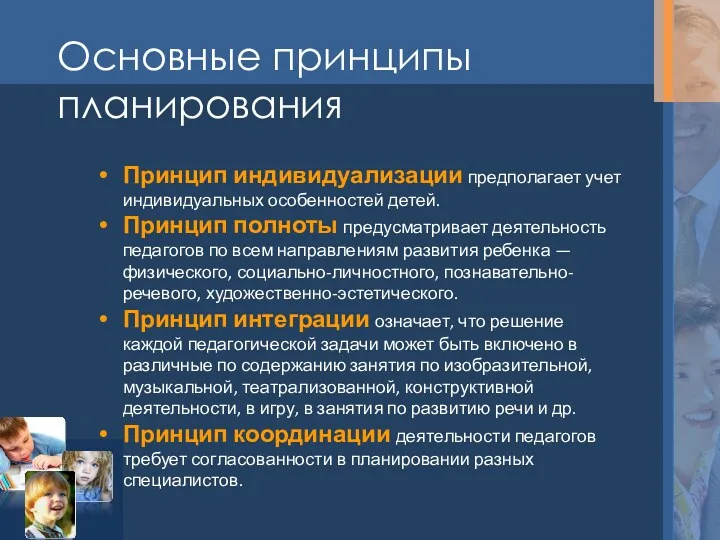 Основные принципы планирования

• Принцип индивидуализации предполагает учет индивидуальных особенностей детей.
• Принцип полноты предусматривает деятельность педагогов по всем направлениям развития ребенка — физического, социально-личностного, познавательно-речевого, художественно-эстетического.
• Принцип интеграции означает, что решение каждой педагогической задачи может быть включено в различные по содержанию занятия по изобразительной, музыкальной, театрализованной, конструктивной деятельности, в игру, в занятия по развитию речи и др.
• Принцип координации деятельности педагогов требует согласованности в планировании разных специалистов.